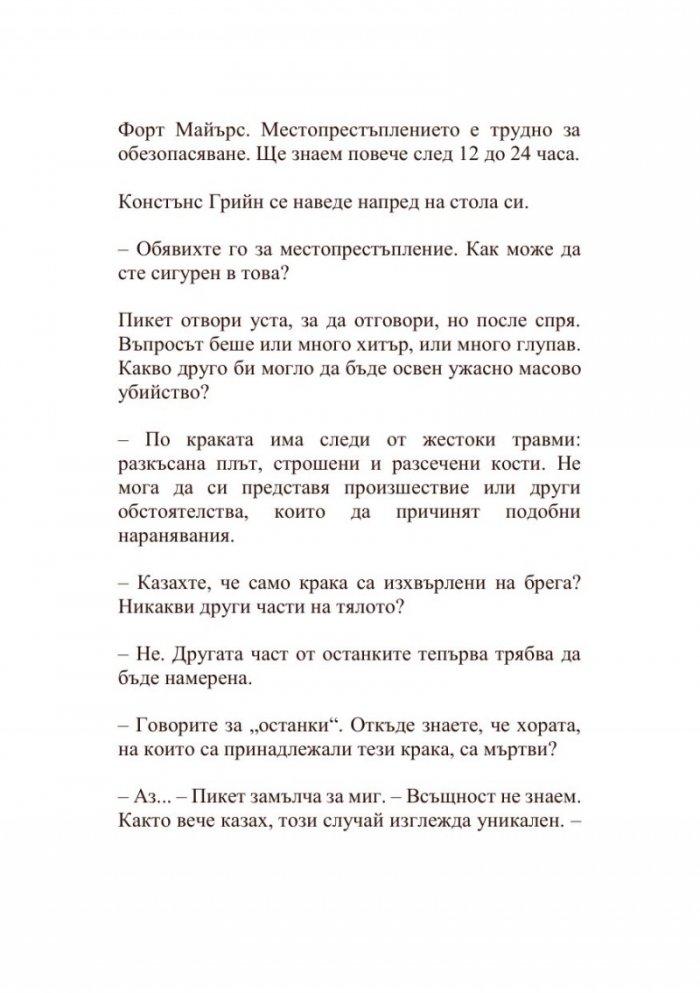 Форт Майърс. Местопрестъплението е трудно за обезопасяване. Ще знаем повече след 12 до 24 часа.

Констънс Грийн се наведе напред на стола си.

– Обявихте го за местопрестъпление. Как може да сте сигурен в това?

Пикет отвори уста, за да отговори, но после спря. Въпросът беше или много хитър, или много глупав. Какво друго би могло да бъде освен ужасно масово убийство?

– По краката има следи от жестоки травми: разкъсана плът, строшени и разсечени кости. Не мога да си представя произшествие или други обстоятелства, които да причинят подобни наранявания.

– Казахте, че само крака са изхвърлени на брега? Никакви други части на тялото?

– Не. Другата част от останките тепърва трябва да бъде намерена.

– Говорите за „останки“. Откъде знаете, че хората, на които са принадлежали тези крака, са мъртви?

– Аз... – Пикет замълча за миг. – Всъщност не знаем. Както вече казах, този случай изглежда уникален. –